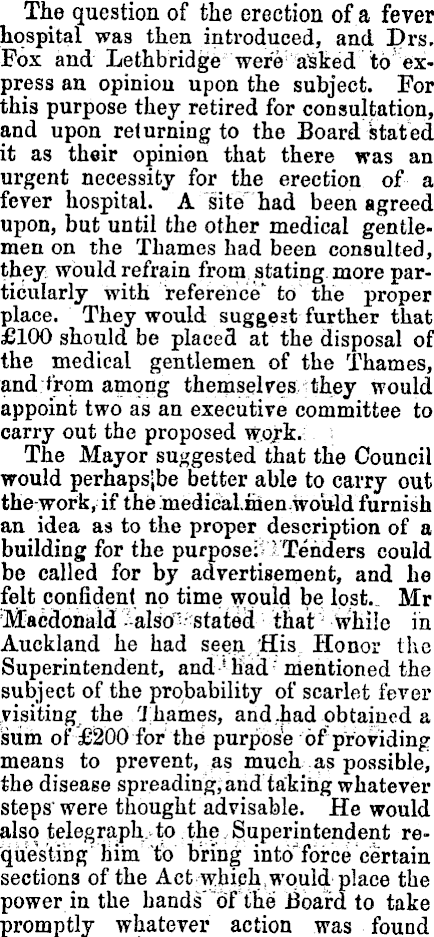 The question of the erection of a fever hospital was then introduced, and Drs. Fox and Lethbridge were asked to express an opinion upon the subject. For this purpose they retired for consultation, and upon returning to the Board stated it as their opinion that there was an urgent necessity for the erection of a fever hospital. A site had been agreed upon, but until the other medical gentlemen on the Thames had been consulted, they would refrain from stating more particularly with reference to the proper place. They would suggest further that £100 should be placed at the disposal of the medical gentlemen of the Thames, and from among themselves they would appoint two as an executive committee to carry out the proposed work.

The Mayor suggested that the Council would perhaps be better able to carry out the work, if the medical men would furnish an idea as to the proper description of a building for the purpose. Tenders could be called for by advertisement, and he felt confident no time would be lost. Mr Macdonald also stated that while in Auckland he had seen His Honor the Superintendent, and had mentioned the subject of the probability of scarlet fever visiting the Thames, and had obtained a sum of £200 for the purpose of providing means to prevent, as much as possible, the disease spreading, and taking whatever steps were thought advisable. He would also telegraph to the Superintendent requesting him to bring into force certain sections of the Act which would place the power in the hands of the Board to take promptly whatever action was found